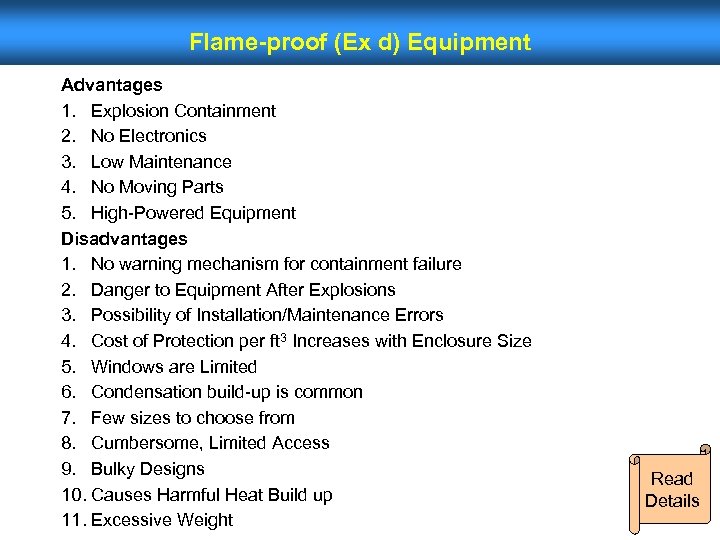 Flame-proof (Ex d) Equipment

Advantages
1. Explosion Containment
2. No Electronics
3. Low Maintenance
4. No Moving Parts
5. High-Powered Equipment

Disadvantages
1. No warning mechanism for containment failure
2. Danger to Equipment After Explosions
3. Possibility of Installation/Maintenance Errors
4. Cost of Protection per $ft^3$ Increases with Enclosure Size
5. Windows are Limited
6. Condensation build-up is common
7. Few sizes to choose from
8. Cumbersome, Limited Access
9. Bulky Designs
10. Causes Harmful Heat Build up
11. Excessive Weight

Read
Details